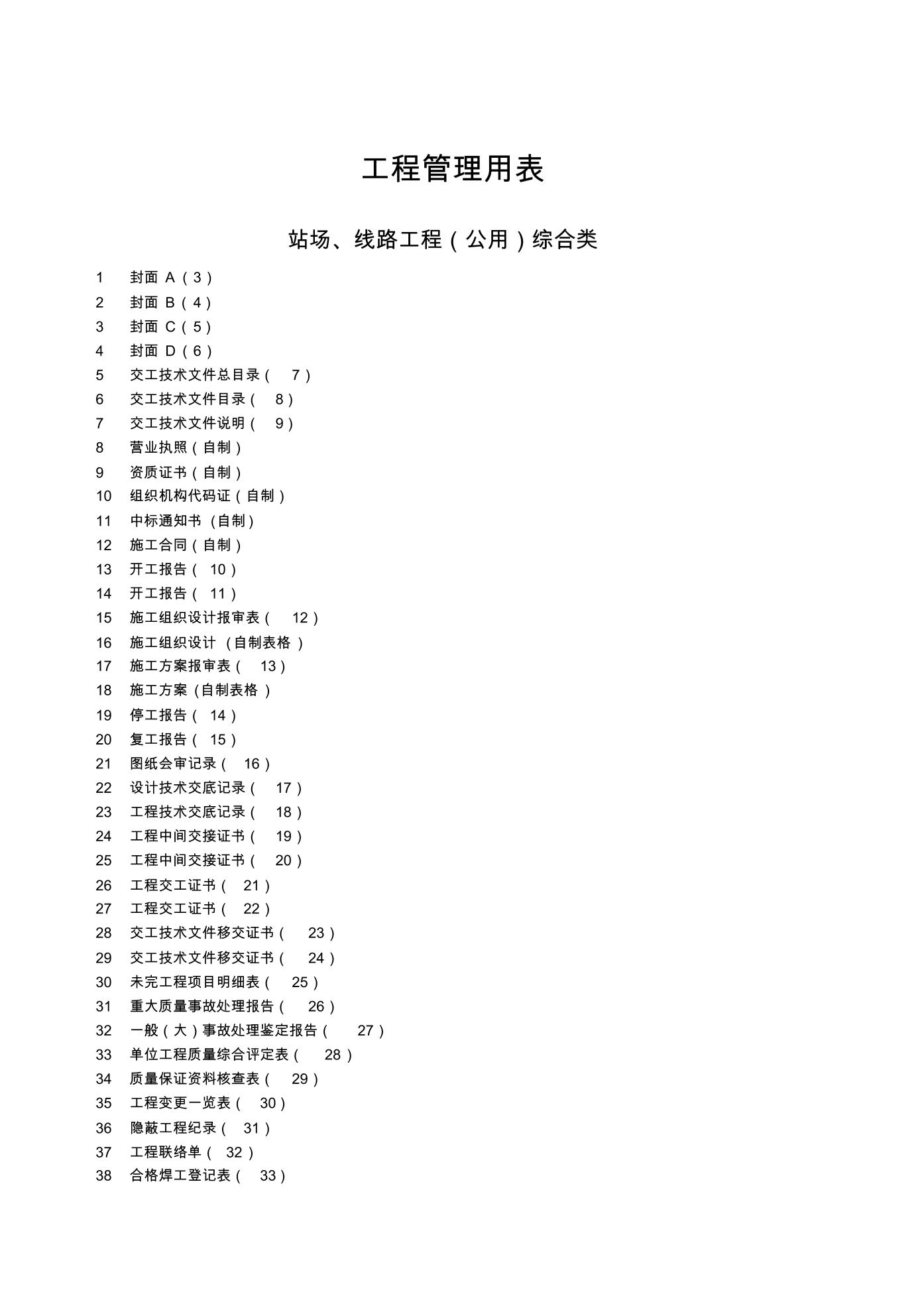 工程管理用表

站场、线路工程（公用）综合类

1 封面 A（3）
2 封面 B（4）
3 封面 C（5）
4 封面 D（6）
5 交工技术文件总目录（ 7）
6 交工技术文件目录（ 8）
7 交工技术文件说明（ 9）
8 营业执照（自制）
9 资质证书（自制）
10 组织机构代码证（自制）
11 中标通知书（自制）
12 施工合同（自制）
13 开工报告（ 10）
14 开工报告（ 11）
15 施工组织设计报审表（ 12）
16 施工组织设计（自制表格）
17 施工方案报审表（ 13）
18 施工方案（自制表格）
19 停工报告（ 14）
20 复工报告（ 15）
21 图纸会审记录（ 16）
22 设计技术交底记录（ 17）
23 工程技术交底记录（ 18）
24 工程中间交接证书（ 19）
25 工程中间交接证书（ 20）
26 工程交工证书（ 21）
27 工程交工证书（ 22）
28 交工技术文件移交证书（ 23）
29 交工技术文件移交证书（ 24）
30 未完工程项目明细表（ 25）
31 重大质量事故处理报告（ 26）
32 一般（大）事故处理鉴定报告（ 27）
33 单位工程质量综合评定表（ 28）
34 质量保证资料核查表（ 29）
35 工程变更一览表（ 30）
36 隐蔽工程纪录（ 31）
37 工程联络单（ 32）
38 合格焊工登记表（ 33）